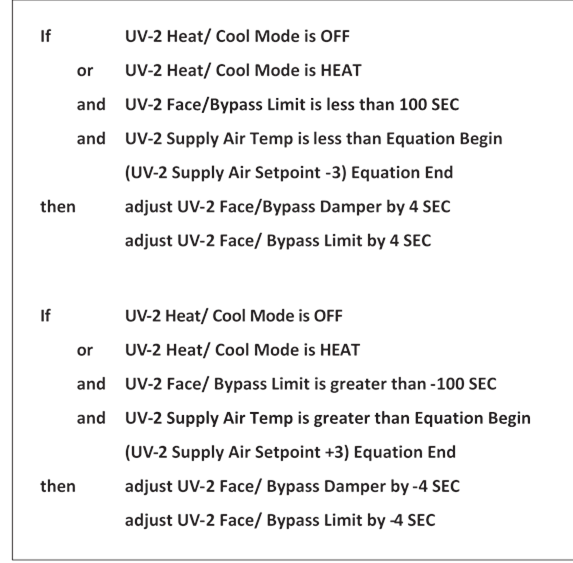 If UV-2 Heat/ Cool Mode is OFF
or UV-2 Heat/ Cool Mode is HEAT
and UV-2 Face/Bypass Limit is less than 100 SEC
and UV-2 Supply Air Temp is less than Equation Begin
(UV-2 Supply Air Setpoint -3) Equation End
then adjust UV-2 Face/Bypass Damper by 4 SEC
adjust UV-2 Face/ Bypass Limit by 4 SEC

If UV-2 Heat/ Cool Mode is OFF
or UV-2 Heat/ Cool Mode is HEAT
and UV-2 Face/ Bypass Limit is greater than -100 SEC
and UV-2 Supply Air Temp is greater than Equation Begin
(UV-2 Supply Air Setpoint +3) Equation End
then adjust UV-2 Face/ Bypass Damper by -4 SEC
adjust UV-2 Face/ Bypass Limit by -4 SEC